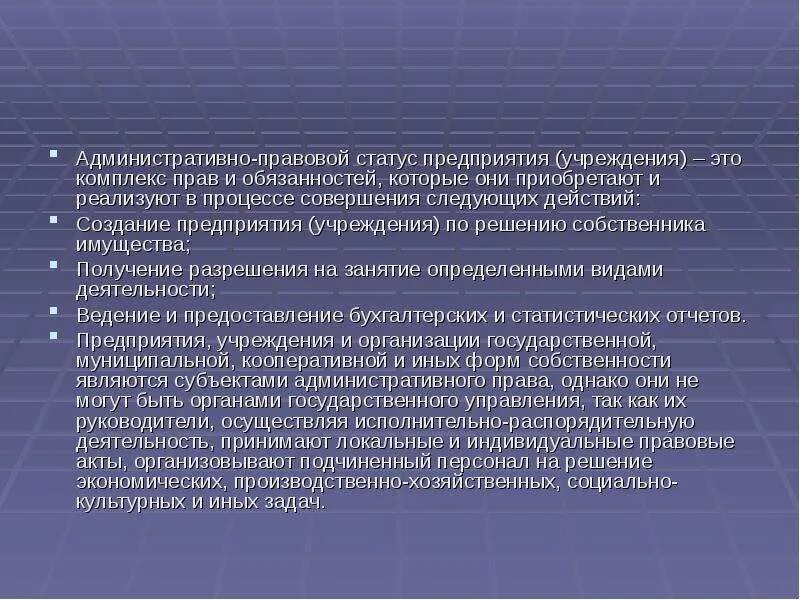 Административно-правовой статус предприятия (учреждения) – это комплекс прав и обязанностей, которые они приобретают и реализуют в процессе совершения следующих действий:

Создание предприятия (учреждения) по решению собственника имущества;

Получение разрешения на занятие определенными видами деятельности;

Ведение и предоставление бухгалтерских и статистических отчетов.

Предприятия, учреждения и организации государственной, муниципальной, кооперативной и иных форм собственности являются субъектами административного права, однако они не могут быть органами государственного управления, так как их руководители, осуществляя исполнительно-распорядительную деятельность, принимают локальные и индивидуальные правовые акты, организовывают подчиненный персонал на решение экономических, производственно-хозяйственных, социально-культурных и иных задач.